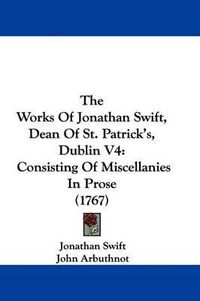 The
Works Of Jonathan Swift,
Dean Of St. Patrick's,
Dublin V4:
Consisting Of Miscellanies
In Prose
(1767)

Jonathan Swift
John Arbuthnot